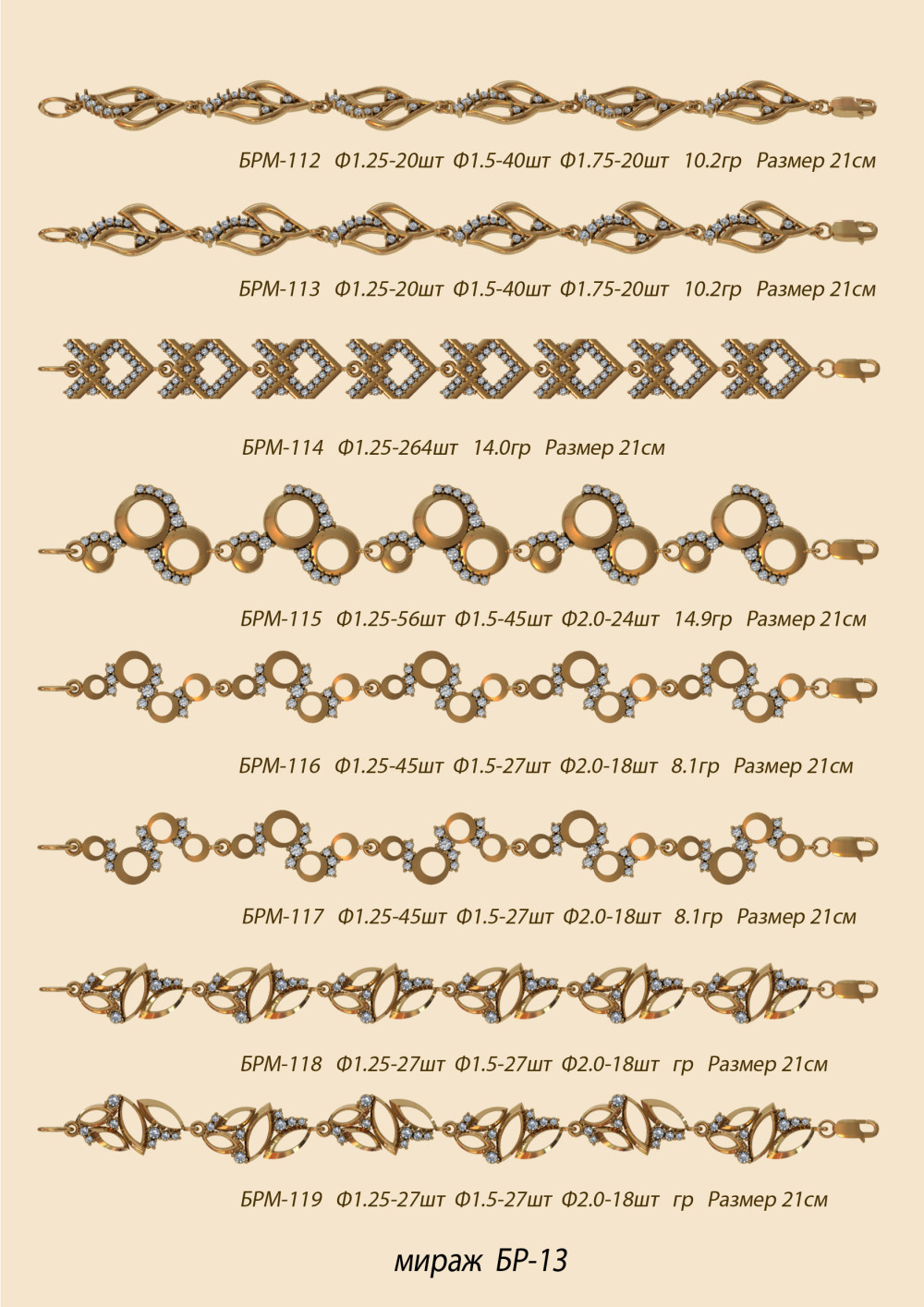 БРМ-112 Ф1.25-20шт Ф1.5-40шт Ф1.75-20шт 10.2гр Размер 21см

БРМ-113 Ф1.25-20шт Ф1.5-40шт Ф1.75-20шт 10.2гр Размер 21см

БРМ-114 Ф1.25-264шт 14.0гр Размер 21см

БРМ-115 Ф1.25-56шт Ф1.5-45шт Ф2.0-24шт 14.9гр Размер 21см

БРМ-116 Ф1.25-45шт Ф1.5-27шт Ф2.0-18шт 8.1гр Размер 21см

БРМ-117 Ф1.25-45шт Ф1.5-27шт Ф2.0-18шт 8.1гр Размер 21см

БРМ-118 Ф1.25-27шт Ф1.5-27шт Ф2.0-18шт гр Размер 21см

БРМ-119 Ф1.25-27шт Ф1.5-27шт Ф2.0-18шт гр Размер 21см

мираж БР-13